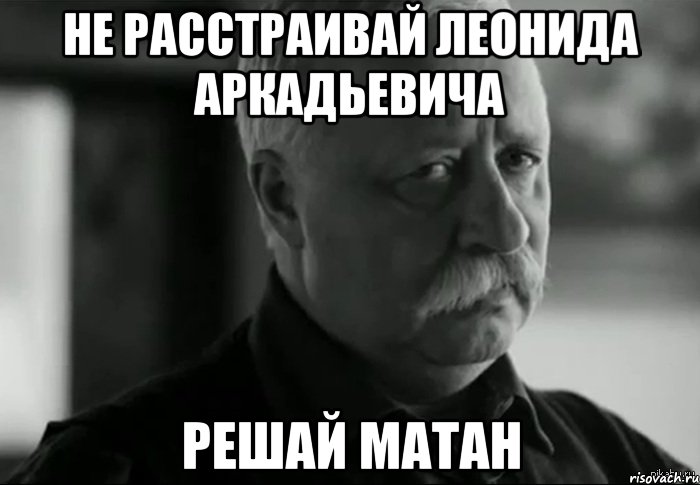 НЕ РАССТРАИВАЙ ЛЕОНИДА АРКАДЬЕВИЧА

РЕШАЙ МАТАН

risovach.ru